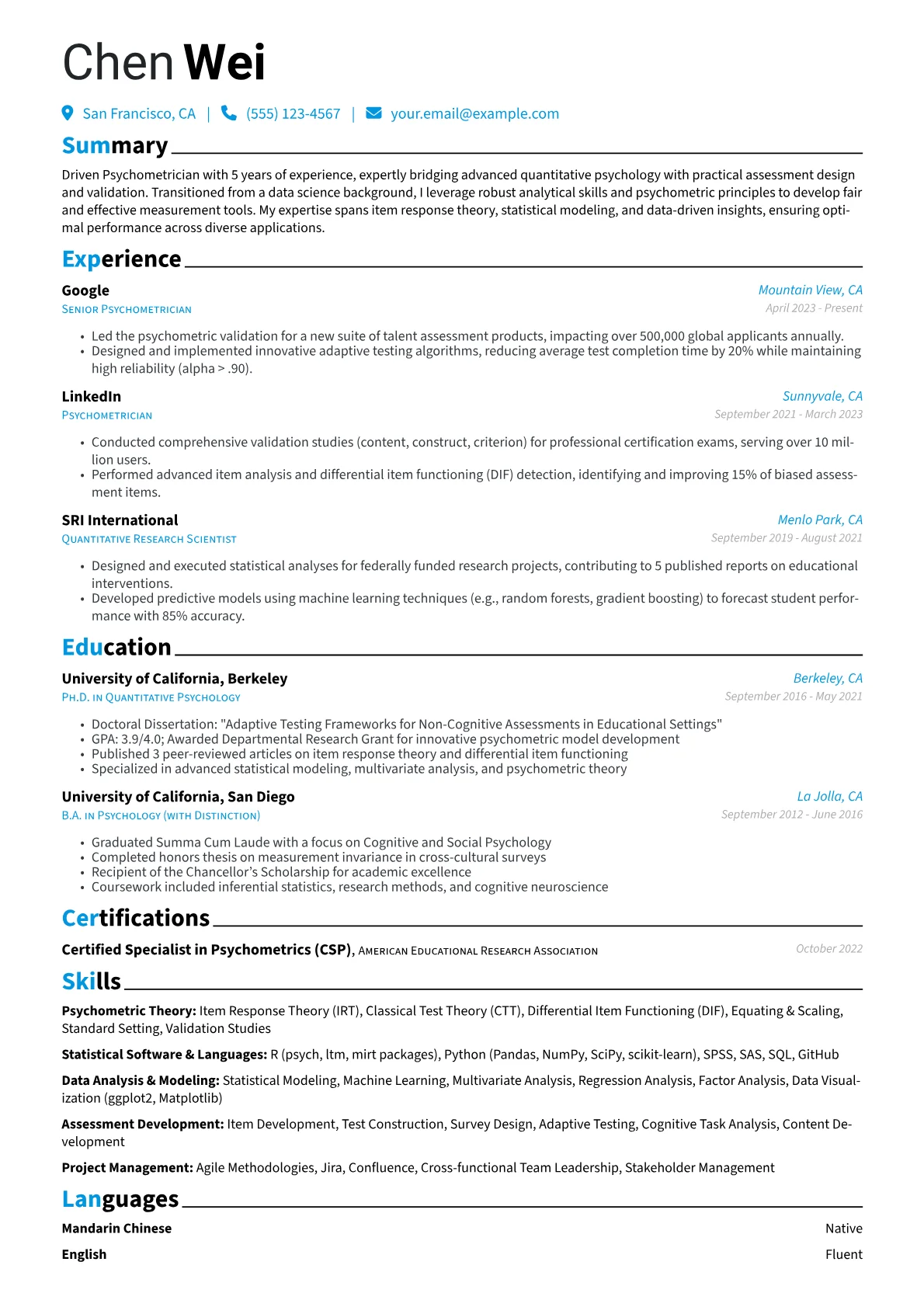 Chen Wei

San Francisco, CA | (555) 123-4567 | your.email@example.com

Summary

Driven Psychometrician with 5 years of experience, expertly bridging advanced quantitative psychology with practical assessment design and validation. Transitioned from a data science background, I leverage robust analytical skills and psychometric principles to develop fair and effective measurement tools. My expertise spans item response theory, statistical modeling, and data-driven insights, ensuring optimal performance across diverse applications.

Experience

Google
Mountain View, CA
Senior Psychometrician
April 2023 - Present

• Led the psychometric validation for a new suite of talent assessment products, impacting over 500,000 global applicants annually.
• Designed and implemented innovative adaptive testing algorithms, reducing average test completion time by 20% while maintaining high reliability (alpha > .90).

LinkedIn
Sunnyvale, CA
Psychometrician
September 2021 - March 2023

• Conducted comprehensive validation studies (content, construct, criterion) for professional certification exams, serving over 10 million users.
• Performed advanced item analysis and differential item functioning (DIF) detection, identifying and improving 15% of biased assessment items.

SRI International
Menlo Park, CA
Quantitative Research Scientist
September 2019 - August 2021

• Designed and executed statistical analyses for federally funded research projects, contributing to 5 published reports on educational interventions.
• Developed predictive models using machine learning techniques (e.g., random forests, gradient boosting) to forecast student performance with 85% accuracy.

Education

University of California, Berkeley
Berkeley, CA
Ph.D. in Quantitative Psychology
September 2016 - May 2021

• Doctoral Dissertation: "Adaptive Testing Frameworks for Non-Cognitive Assessments in Educational Settings"
• GPA: 3.9/4.0; Awarded Departmental Research Grant for innovative psychometric model development
• Published 3 peer-reviewed articles on item response theory and differential item functioning
• Specialized in advanced statistical modeling, multivariate analysis, and psychometric theory

University of California, San Diego
La Jolla, CA
B.A. in Psychology (with Distinction)
September 2012 - June 2016

• Graduated Summa Cum Laude with a focus on Cognitive and Social Psychology
• Completed honors thesis on measurement invariance in cross-cultural surveys
• Recipient of the Chancellor's Scholarship for academic excellence
• Coursework included inferential statistics, research methods, and cognitive neuroscience

Certifications

Certified Specialist in Psychometrics (CSP), American Educational Research Association
October 2022

Skills

Psychometric Theory: Item Response Theory (IRT), Classical Test Theory (CTT), Differential Item Functioning (DIF), Equating & Scaling, Standard Setting, Validation Studies

Statistical Software & Languages: R (psych, ltm, mirt packages), Python (Pandas, NumPy, SciPy, scikit-learn), SPSS, SAS, SQL, GitHub

Data Analysis & Modeling: Statistical Modeling, Machine Learning, Multivariate Analysis, Regression Analysis, Factor Analysis, Data Visualization (ggplot2, Matplotlib)

Assessment Development: Item Development, Test Construction, Survey Design, Adaptive Testing, Cognitive Task Analysis, Content Development

Project Management: Agile Methodologies, Jira, Confluence, Cross-functional Team Leadership, Stakeholder Management

Languages

Mandarin Chinese
Native

English
Fluent